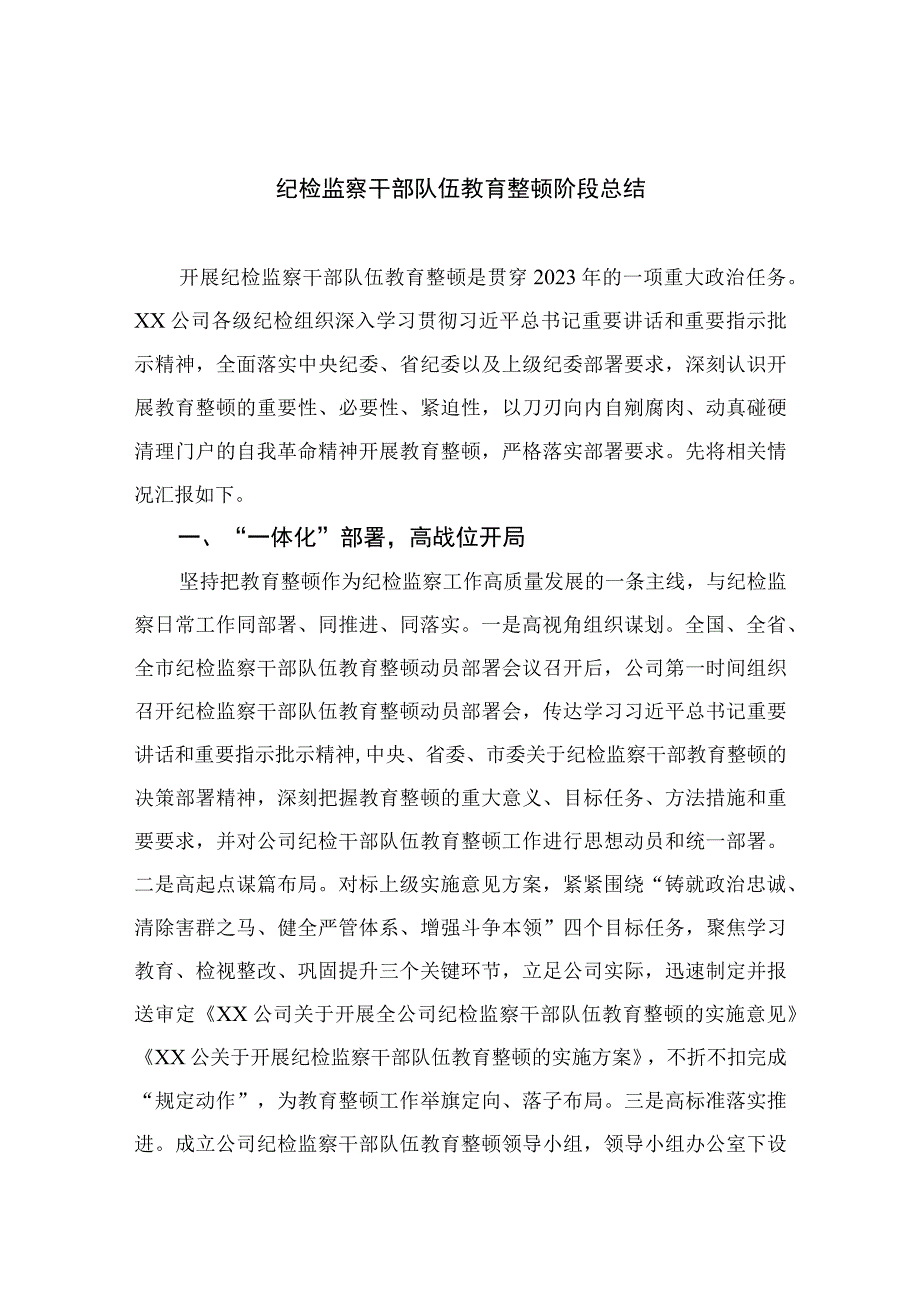 纪检监察干部队伍教育整顿阶段总结

开展纪检监察干部队伍教育整顿是贯穿2023年的一项重大政治任务。XX公司各级纪检组织深入学习贯彻习近平总书记重要讲话和重要指示批示精神，全面落实中央纪委、省纪委以及上级纪委部署要求，深刻认识开展教育整顿的重要性、必要性、紧迫性，以刀刃向内自剜腐肉、动真碰硬清理门户的自我革命精神开展教育整顿，严格落实部署要求。先将相关情况汇报如下。

一、“一体化”部署，高战位开局

坚持把教育整顿作为纪检监察工作高质量发展的一条主线，与纪检监察日常工作同部署、同推进、同落实。一是高视角组织谋划。全国、全省、全市纪检监察干部队伍教育整顿动员部署会议召开后，公司第一时间组织召开纪检监察干部队伍教育整顿动员部署会，传达学习习近平总书记重要讲话和重要指示批示精神,中央、省委、市委关于纪检监察干部教育整顿的决策部署精神，深刻把握教育整顿的重大意义、目标任务、方法措施和重要要求，并对公司纪检干部队伍教育整顿工作进行思想动员和统一部署。二是高起点谋篇布局。对标上级实施意见方案，紧紧围绕“铸就政治忠诚、清除害群之马、健全严管体系、增强斗争本领”四个目标任务，聚焦学习教育、检视整改、巩固提升三个关键环节，立足公司实际，迅速制定并报送审定《XX公司关于开展全公司纪检监察干部队伍教育整顿的实施意见》《XX公关于开展纪检监察干部队伍教育整顿的实施方案》，不折不扣完成“规定动作”，为教育整顿工作举旗定向、落子布局。三是高标准落实推进。成立公司纪检监察干部队伍教育整顿领导小组，领导小组办公室下设